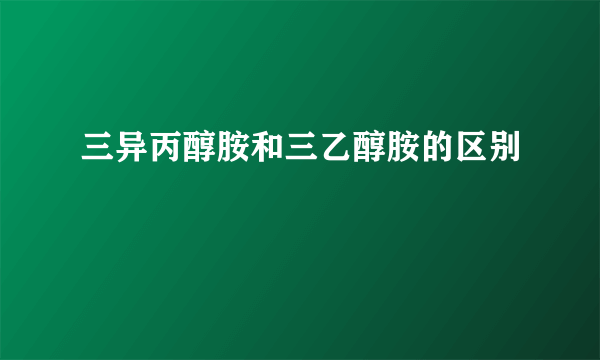 三异丙醇胺和三乙醇胺的区别